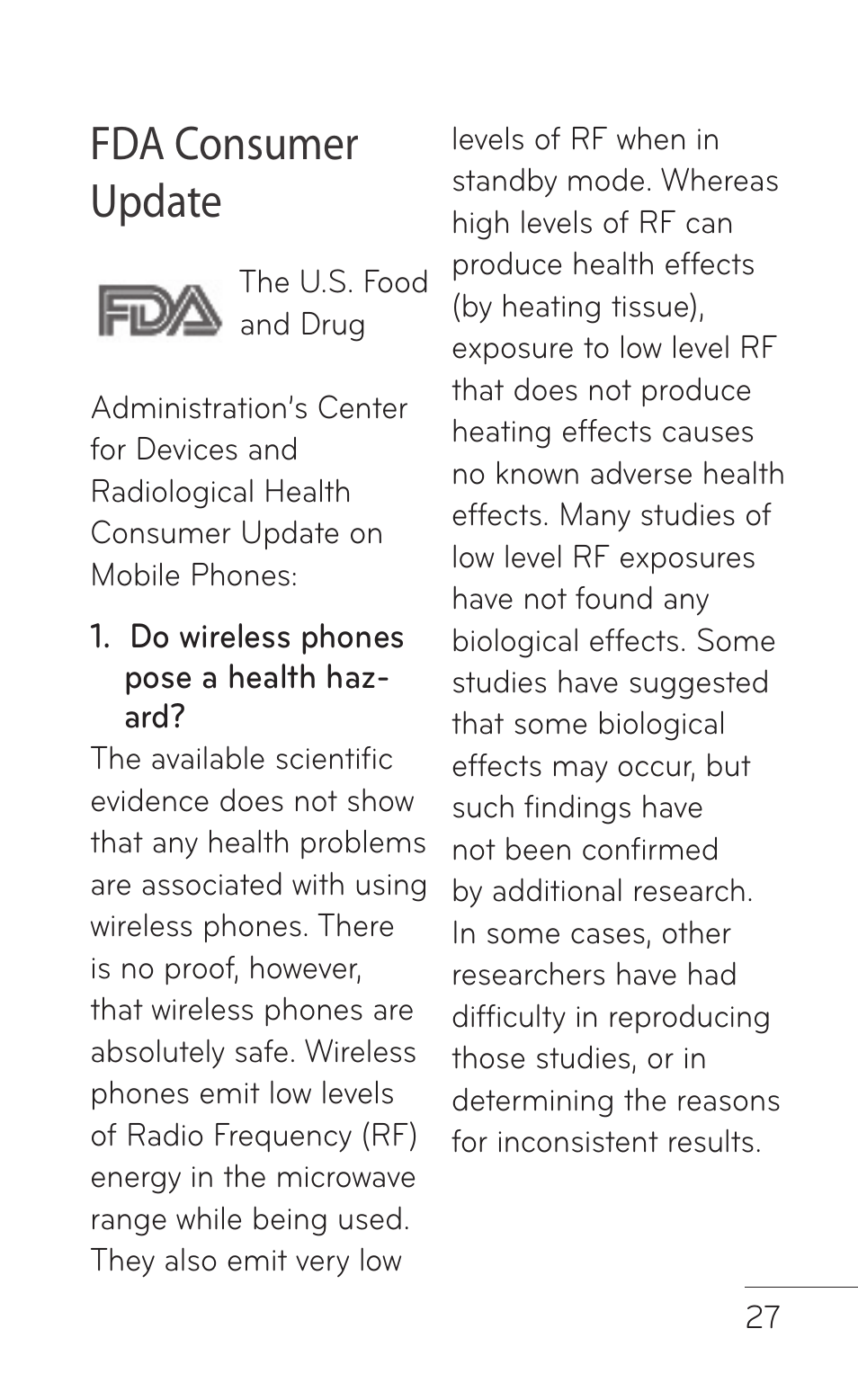 FDA Consumer Update

FDA The U.S. Food and Drug Administration's Center for Devices and Radiological Health Consumer Update on Mobile Phones:

1. Do wireless phones pose a health hazard?

The available scientific evidence does not show that any health problems are associated with using wireless phones. There is no proof, however, that wireless phones are absolutely safe. Wireless phones emit low levels of Radio Frequency (RF) energy in the microwave range while being used. They also emit very low levels of RF when in standby mode. Whereas high levels of RF can produce health effects (by heating tissue), exposure to low level RF that does not produce heating effects causes no known adverse health effects. Many studies of low level RF exposures have not found any biological effects. Some studies have suggested that some biological effects may occur, but such findings have not been confirmed by additional research. In some cases, other researchers have had difficulty in reproducing those studies, or in determining the reasons for inconsistent results.

27